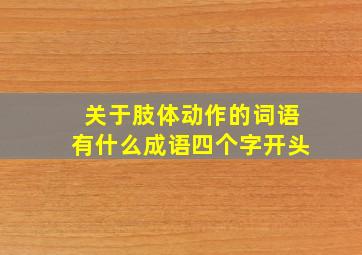 关于肢体动作的词语
有什么成语四个字开头